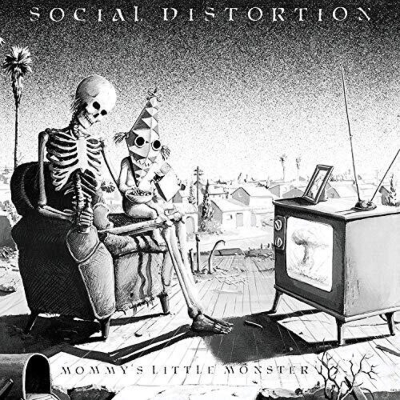 SOCIAL DISTORTION

MOMMY'S LITTLE MONSTER